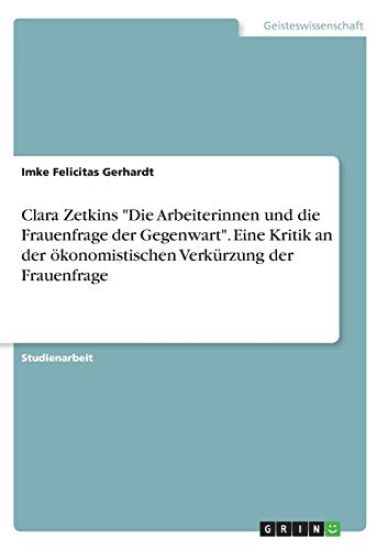 Geisteswissenschaft

Imke Felicitas Gerhardt

Clara Zetkins "Die Arbeiterinnen und die Frauenfrage der Gegenwart". Eine Kritik an der ökonomistischen Verkürzung der Frauenfrage

Studienarbeit

GRIN